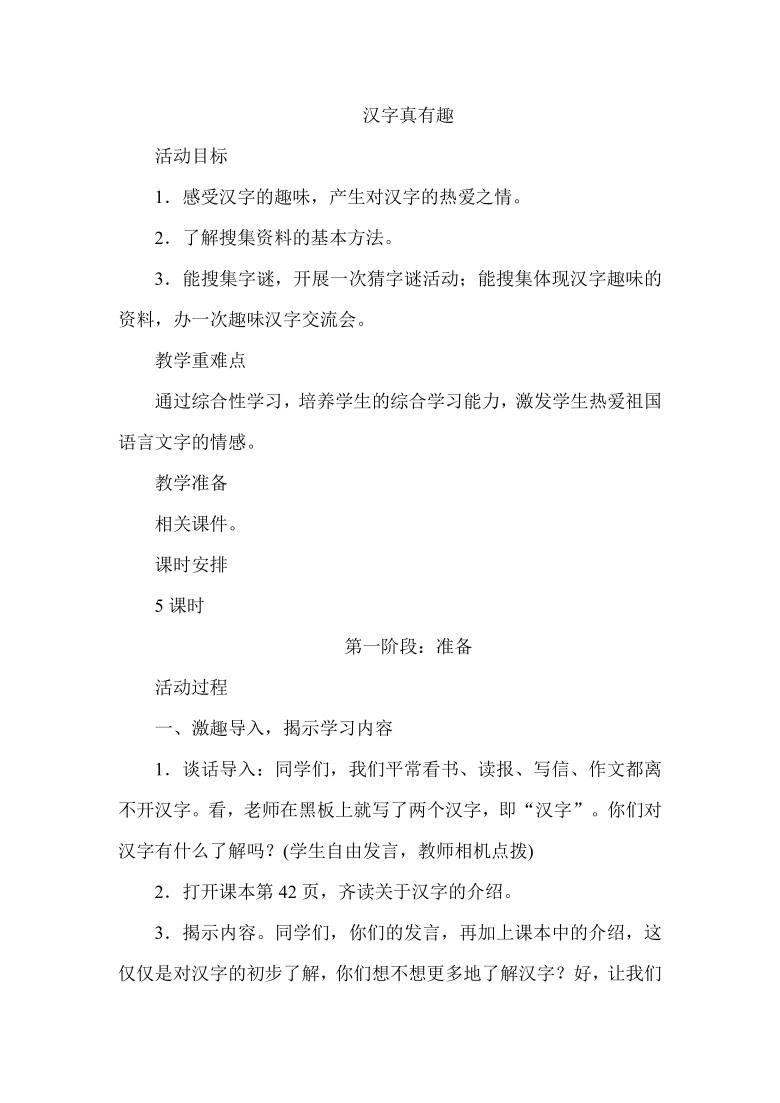 汉字真有趣

活动目标

1．感受汉字的趣味，产生对汉字的热爱之情。

2．了解搜集资料的基本方法。

3．能搜集字谜，开展一次猜字谜活动；能搜集体现汉字趣味的资料，办一次趣味汉字交流会。

教学重难点

通过综合性学习，培养学生的综合学习能力，激发学生热爱祖国语言文字的情感。

教学准备

相关课件。

课时安排

5 课时

第一阶段：准备

活动过程

一、激趣导入，揭示学习内容

1．谈话导入：同学们，我们平常看书、读报、写信、作文都离不开汉字。看，老师在黑板上就写了两个汉字，即“汉字”。你们对汉字有什么了解吗？(学生自由发言，教师相机点拨)

2．打开课本第 42 页，齐读关于汉字的介绍。

3．揭示内容。同学们，你们的发言，再加上课本中的介绍，这仅仅是对汉字的初步了解，你们想不想更多地了解汉字？好，让我们